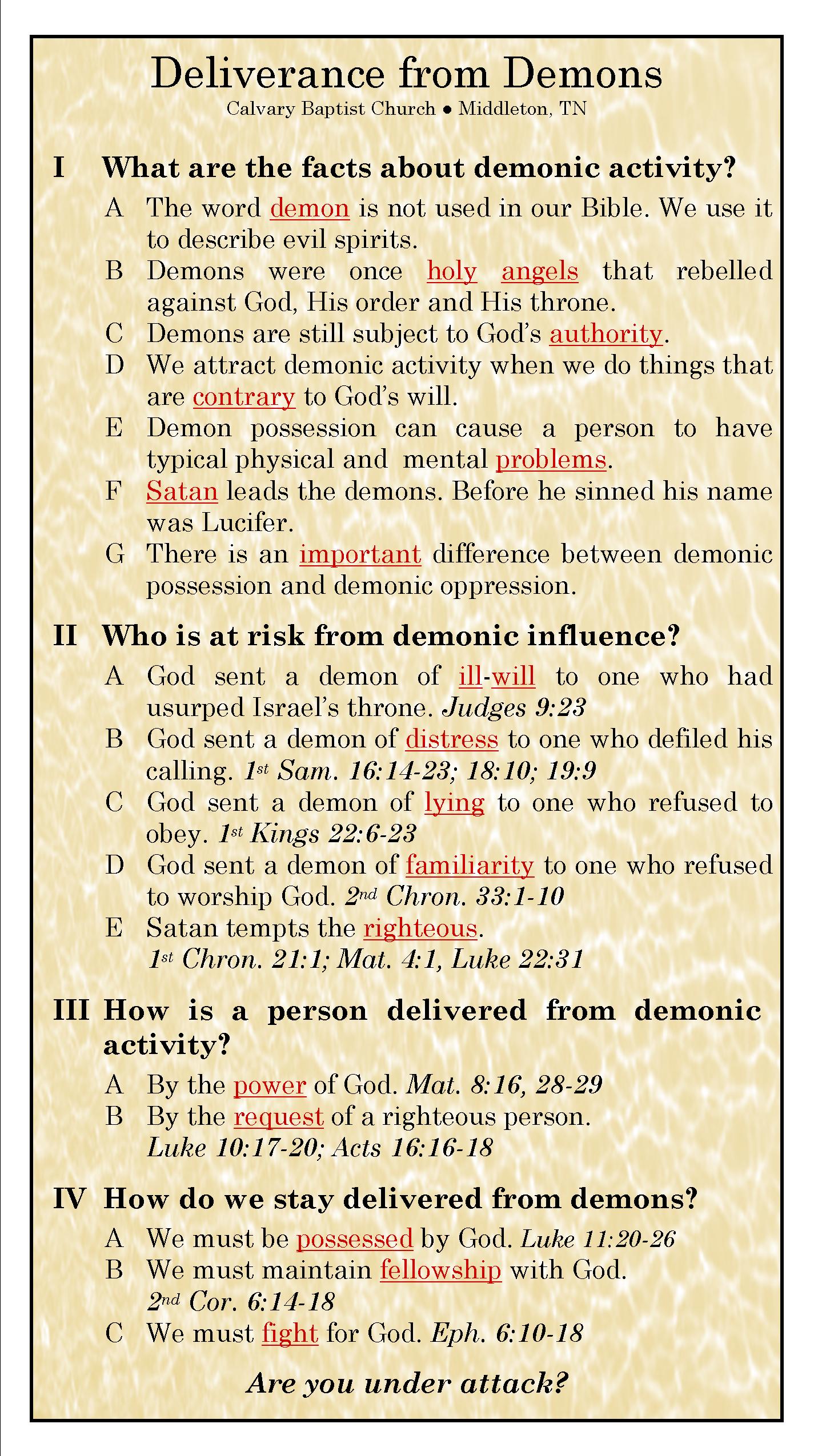 Deliverance from Demons
Calvary Baptist Church ● Middleton, TN

I What are the facts about demonic activity?

A The word demon is not used in our Bible. We use it to describe evil spirits.
B Demons were once holy angels that rebelled against God, His order and His throne.
C Demons are still subject to God's authority.
D We attract demonic activity when we do things that are contrary to God's will.
E Demon possession can cause a person to have typical physical and mental problems.
F Satan leads the demons. Before he sinned his name was Lucifer.
G There is an important difference between demonic possession and demonic oppression.

II Who is at risk from demonic influence?

A God sent a demon of ill-will to one who had usurped Israel's throne. Judges 9:23
B God sent a demon of distress to one who defiled his calling. 1st Sam. 16:14-23; 18:10; 19:9
C God sent a demon of lying to one who refused to obey. 1st Kings 22:6-23
D God sent a demon of familiarity to one who refused to worship God. 2nd Chron. 33:1-10
E Satan tempts the righteous. 1st Chron. 21:1; Mat. 4:1, Luke 22:31

III How is a person delivered from demonic activity?

A By the power of God. Mat. 8:16, 28-29
B By the request of a righteous person. Luke 10:17-20; Acts 16:16-18

IV How do we stay delivered from demons?

A We must be possessed by God. Luke 11:20-26
B We must maintain fellowship with God. 2nd Cor. 6:14-18
C We must fight for God. Eph. 6:10-18

Are you under attack?